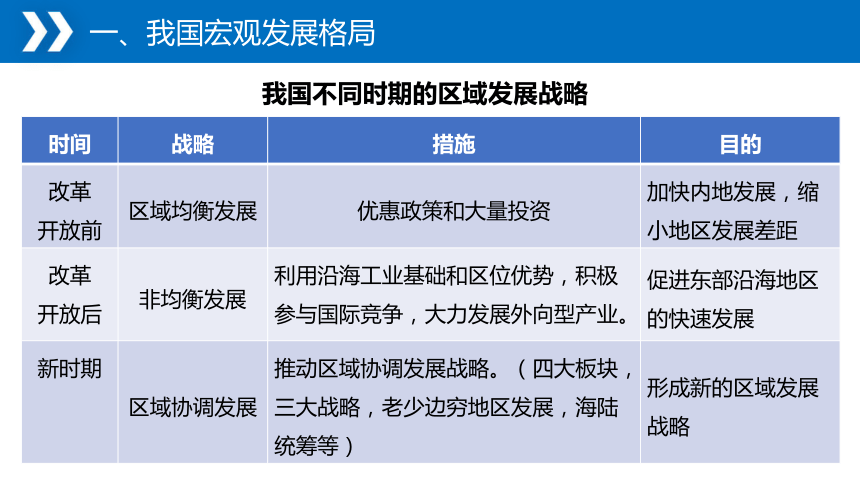 一、我国宏观发展格局

我国不同时期的区域发展战略

| 时间 | 战略 | 措施 | 目的 |
|---|---|---|---|
| 改革开放前 | 区域均衡发展 | 优惠政策和大量投资 | 加快内地发展，缩小地区发展差距 |
| 改革开放后 | 非均衡发展 | 利用沿海工业基础和区位优势，积极参与国际竞争，大力发展外向型产业。 | 促进东部沿海地区的快速发展 |
| 新时期 | 区域协调发展 | 推动区域协调发展战略。（四大板块，三大战略，老少边穷地区发展，海陆统筹等） | 形成新的区域发展战略 |